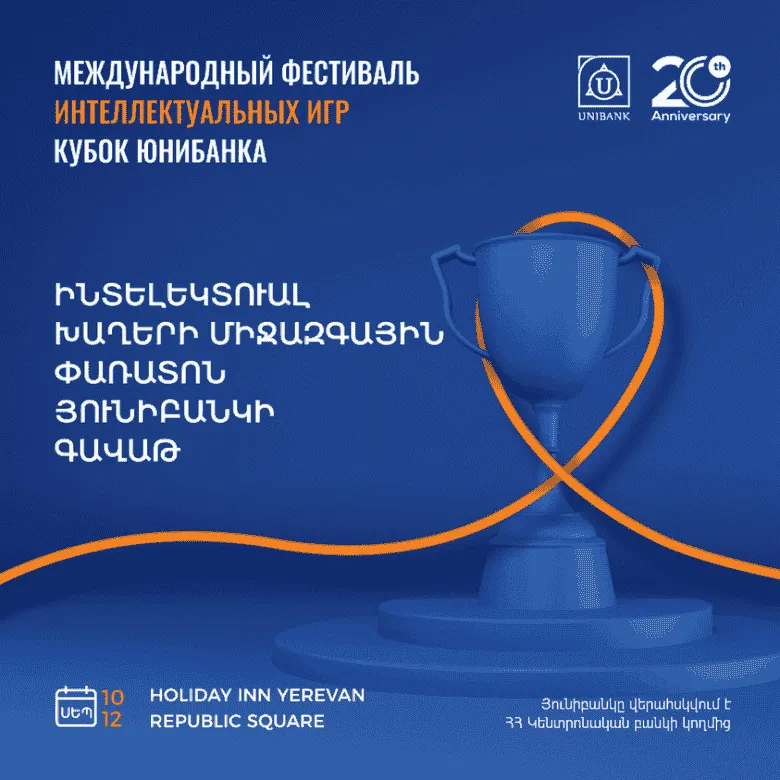 МЕЖДУНАРОДНЫЙ ФЕСТИВАЛЬ
ИНТЕЛЛЕКТУАЛЬНЫХ ИГР
КУБОК ЮНИБАНКА

UNIBANK

20th
Anniversary

ԻՆՏԵԼԵԿՏՈՒԱԼ
ԽԱՂԵՐԻ ՄԻՋԱԶԳԱՅԻՆ
ՓԱՌԱՏՈՆ
ՅՈՒՆԻԲԱՆԿԻ
ԳԱՎԱԹ

ՍԵՊ
10
12

HOLIDAY INN YEREVAN
REPUBLIC SQUARE

Յունիբանկը վերահսկվում է
ՀՀ Կենտրոնական բանկի կողմից